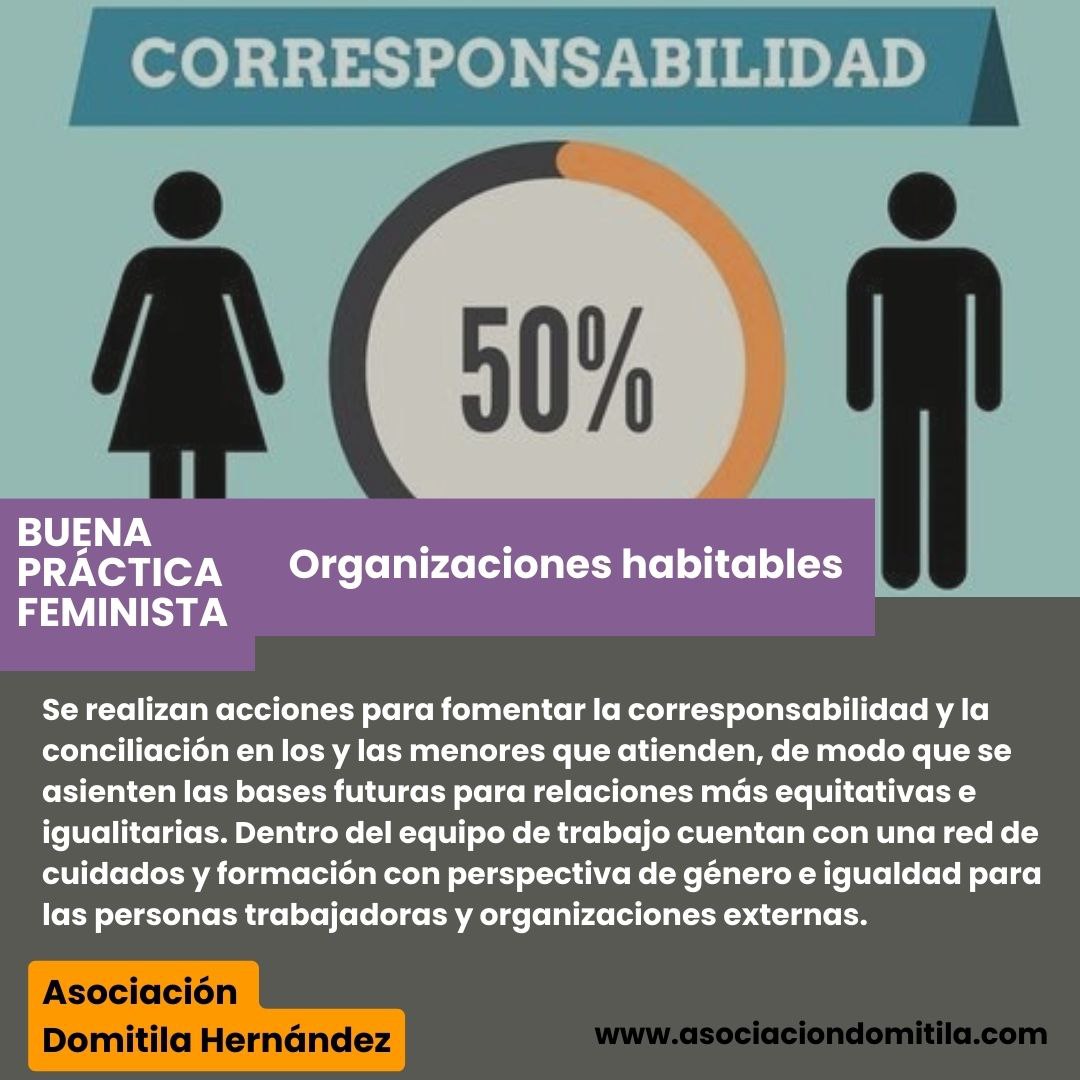 CORRESPONSABILIDAD

50%

BUENA
PRÁCTICA
FEMINISTA

Organizaciones habitables

Se realizan acciones para fomentar la corresponsabilidad y la conciliación en los y las menores que atienden, de modo que se asienten las bases futuras para relaciones más equitativas e igualitarias. Dentro del equipo de trabajo cuentan con una red de cuidados y formación con perspectiva de género e igualdad para las personas trabajadoras y organizaciones externas.

Asociación
Domitila Hernández

www.asociaciondomitila.com